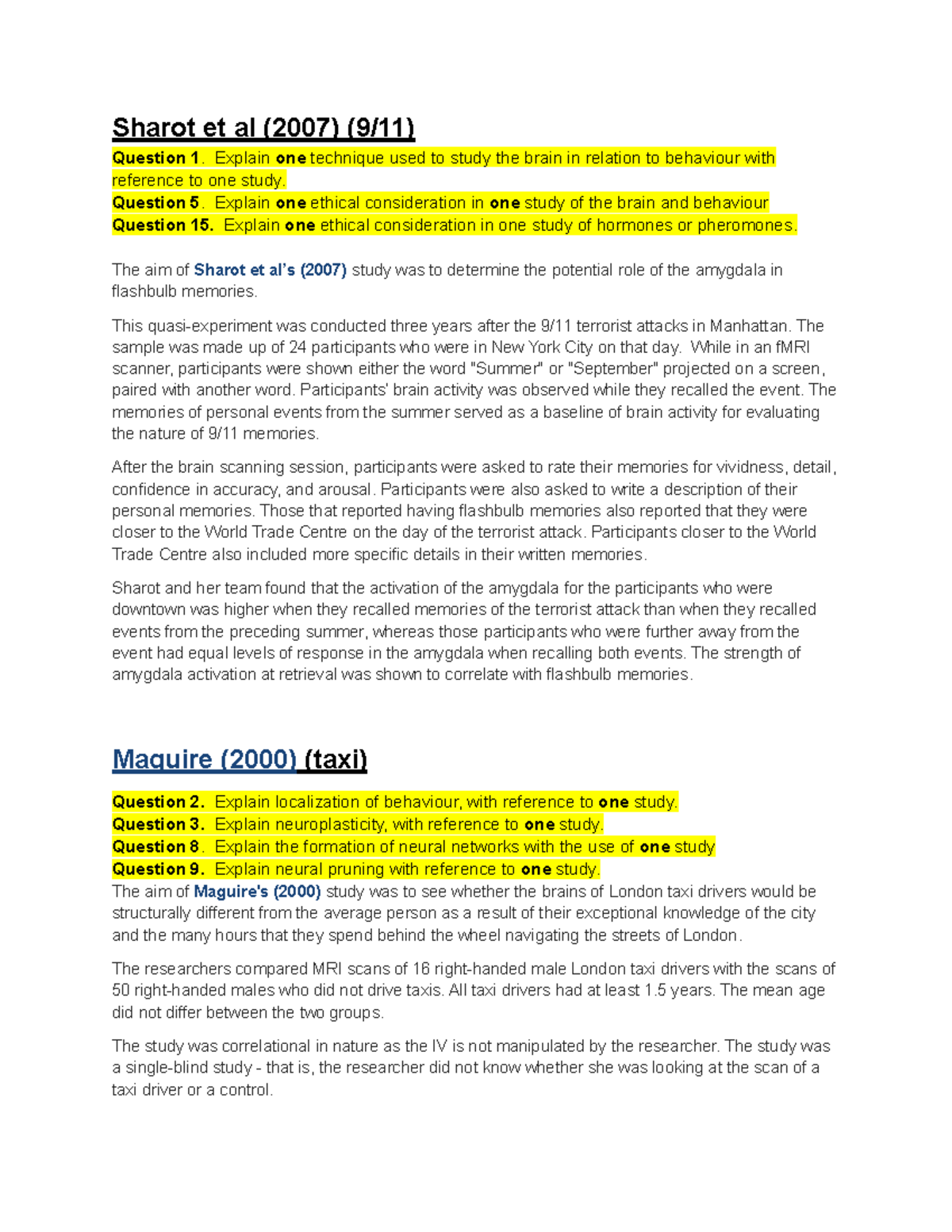 Sharot et al (2007) (9/11)

Question 1. Explain one technique used to study the brain in relation to behaviour with reference to one study.
Question 5. Explain one ethical consideration in one study of the brain and behaviour
Question 15. Explain one ethical consideration in one study of hormones or pheromones.

The aim of Sharot et al's (2007) study was to determine the potential role of the amygdala in flashbulb memories.

This quasi-experiment was conducted three years after the 9/11 terrorist attacks in Manhattan. The sample was made up of 24 participants who were in New York City on that day. While in an fMRI scanner, participants were shown either the word "Summer" or "September" projected on a screen, paired with another word. Participants' brain activity was observed while they recalled the event. The memories of personal events from the summer served as a baseline of brain activity for evaluating the nature of 9/11 memories.

After the brain scanning session, participants were asked to rate their memories for vividness, detail, confidence in accuracy, and arousal. Participants were also asked to write a description of their personal memories. Those that reported having flashbulb memories also reported that they were closer to the World Trade Centre on the day of the terrorist attack. Participants closer to the World Trade Centre also included more specific details in their written memories.

Sharot and her team found that the activation of the amygdala for the participants who were downtown was higher when they recalled memories of the terrorist attack than when they recalled events from the preceding summer, whereas those participants who were further away from the event had equal levels of response in the amygdala when recalling both events. The strength of amygdala activation at retrieval was shown to correlate with flashbulb memories.

Maguire (2000) (taxi)

Question 2. Explain localization of behaviour, with reference to one study.
Question 3. Explain neuroplasticity, with reference to one study.
Question 8. Explain the formation of neural networks with the use of one study
Question 9. Explain neural pruning with reference to one study.
The aim of Maguire's (2000) study was to see whether the brains of London taxi drivers would be structurally different from the average person as a result of their exceptional knowledge of the city and the many hours that they spend behind the wheel navigating the streets of London.

The researchers compared MRI scans of 16 right-handed male London taxi drivers with the scans of 50 right-handed males who did not drive taxis. All taxi drivers had at least 1.5 years. The mean age did not differ between the two groups.

The study was correlational in nature as the IV is not manipulated by the researcher. The study was a single-blind study - that is, the researcher did not know whether she was looking at the scan of a taxi driver or a control.